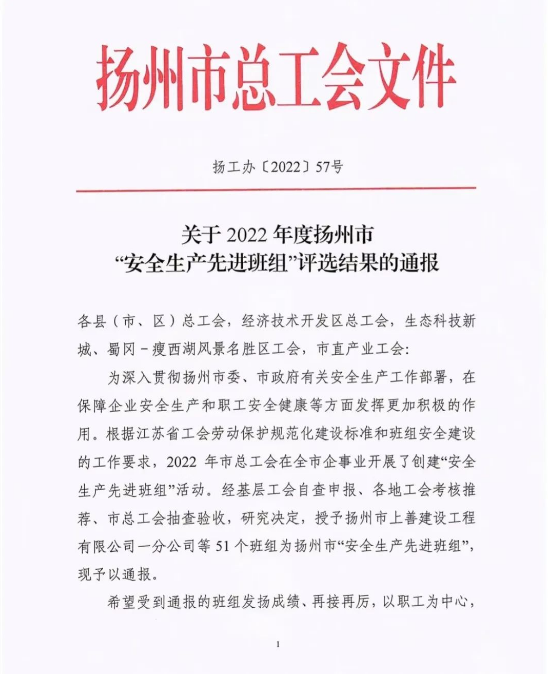 扬州市总工会文件

扬工办〔2022〕57号

关于 2022 年度扬州市
“安全生产先进班组”评选结果的通报

各县（市、区）总工会，经济技术开发区总工会，生态科技新城、蜀冈－瘦西湖风景名胜区工会，市直产业工会：

为深入贯彻扬州市委、市政府有关安全生产工作部署，在保障企业安全生产和职工安全健康等方面发挥更加积极的作用。根据江苏省工会劳动保护规范化建设标准和班组安全建设的工作要求，2022 年市总工会在全市企事业开展了创建“安全生产先进班组”活动。经基层工会自查申报、各地工会考核推荐、市总工会抽查验收，研究决定，授予扬州市上善建设工程有限公司一分公司等 51 个班组为扬州市“安全生产先进班组”，现予以通报。

希望受到通报的班组发扬成绩、再接再厉，以职工为中心，

1